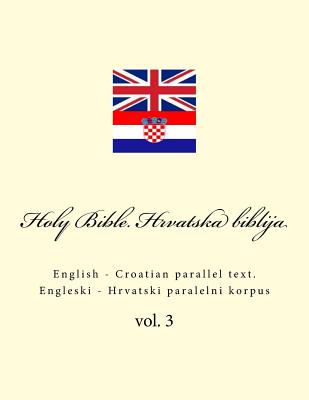 Holy Bible. Hrvatska biblija

English - Croatian parallel text.
Engleski - Hrvatski paralelni korpus

vol. 3